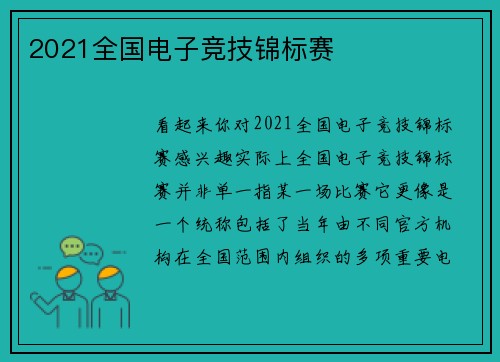 2021全国电子竞技锦标赛

看起来你对2021全国电子竞技锦标赛感兴趣实际上全国电子竞技锦标赛并非单一指某一场比赛它更像是一个统称包括了当年由不同官方机构在全国范围内组织的多项重要电